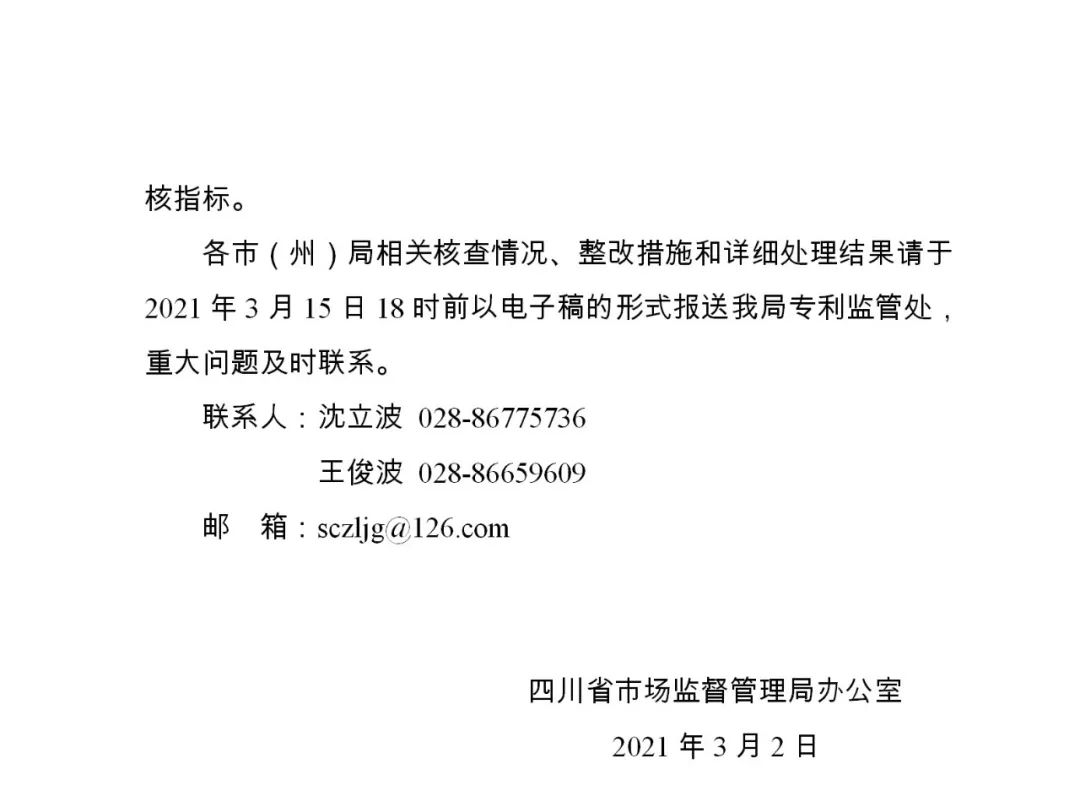 核指标。

各市（州）局相关核查情况、整改措施和详细处理结果请于 2021 年 3 月 15 日 18 时前以电子稿的形式报送我局专利监管处，重大问题及时联系。

联系人：沈立波 028-86775736

王俊波 028-86659609

邮 箱：sczljg@126.com

四川省市场监督管理局办公室

2021 年 3 月 2 日